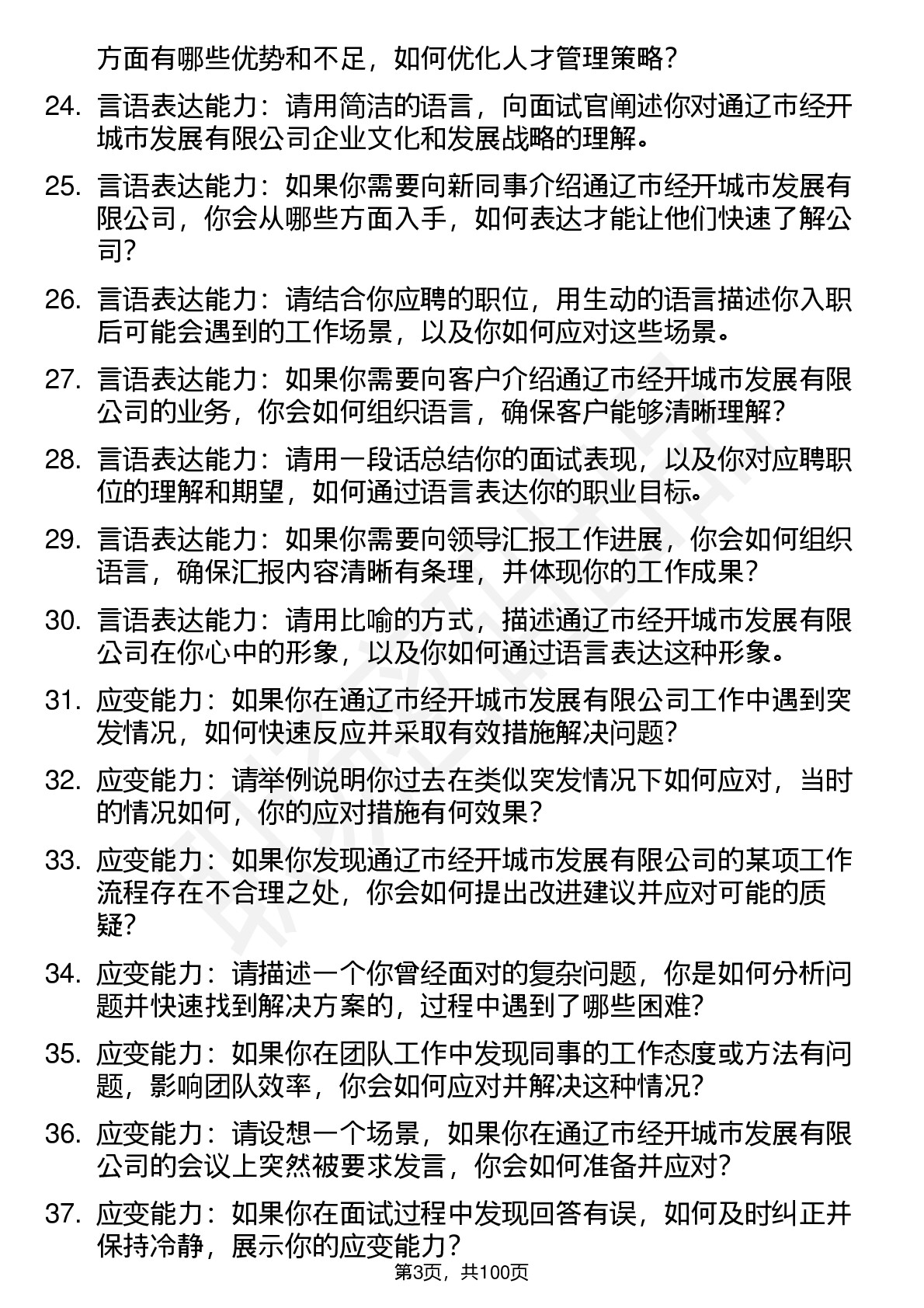 方面有哪些优势和不足，如何优化人才管理策略？

24. 言语表达能力：请用简洁的语言，向面试官阐述你对通辽市经开城市发展有限公司企业文化和发展战略的理解。

25. 言语表达能力：如果你需要向新同事介绍通辽市经开城市发展有限公司，你会从哪些方面入手，如何表达才能让他们快速了解公司？

26. 言语表达能力：请结合你应聘的职位，用生动的语言描述你入职后可能会遇到的工作场景，以及你如何应对这些场景。

27. 言语表达能力：如果你需要向客户介绍通辽市经开城市发展有限公司的业务，你会如何组织语言，确保客户能够清晰理解？

28. 言语表达能力：请用一段话总结你的面试表现，以及你对应聘职位的理解和期望，如何通过语言表达你的职业目标。

29. 言语表达能力：如果你需要向领导汇报工作进展，你会如何组织语言，确保汇报内容清晰有条理，并体现你的工作成果？

30. 言语表达能力：请用比喻的方式，描述通辽市经开城市发展有限公司在你心中的形象，以及你如何通过语言表达这种形象。

31. 应变能力：如果你在通辽市经开城市发展有限公司工作中遇到突发情况，如何快速反应并采取有效措施解决问题？

32. 应变能力：请举例说明你过去在类似突发情况下如何应对，当时的情况如何，你的应对措施有何效果？

33. 应变能力：如果你发现通辽市经开城市发展有限公司的某项工作流程存在不合理之处，你会如何提出改进建议并应对可能的质疑？

34. 应变能力：请描述一个你曾经面对的复杂问题，你是如何分析问题并快速找到解决方案的，过程中遇到了哪些困难？

35. 应变能力：如果你在团队工作中发现同事的工作态度或方法有问题，影响团队效率，你会如何应对并解决这种情况？

36. 应变能力：请设想一个场景，如果你在通辽市经开城市发展有限公司的会议上突然被要求发言，你会如何准备并应对？

37. 应变能力：如果你在面试过程中发现回答有误，如何及时纠正并保持冷静，展示你的应变能力？

第3页，共100页